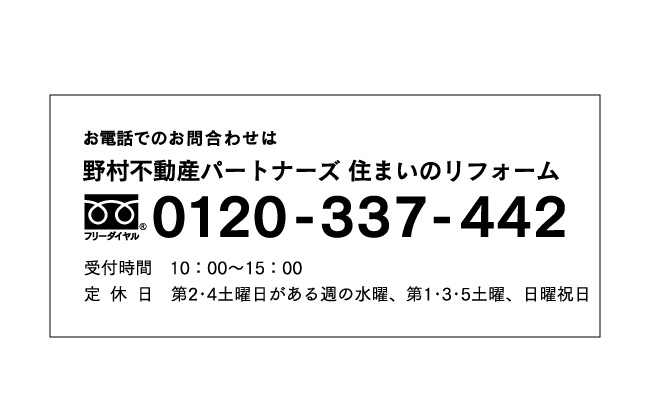 お電話でのお問合わせは

野村不動産パートナーズ 住まいのリフォーム

フリーダイヤル® 0120-337-442

受付時間　10：00〜15：00

定 休 日　第2･4土曜日がある週の水曜、第1･3･5土曜、日曜祝日